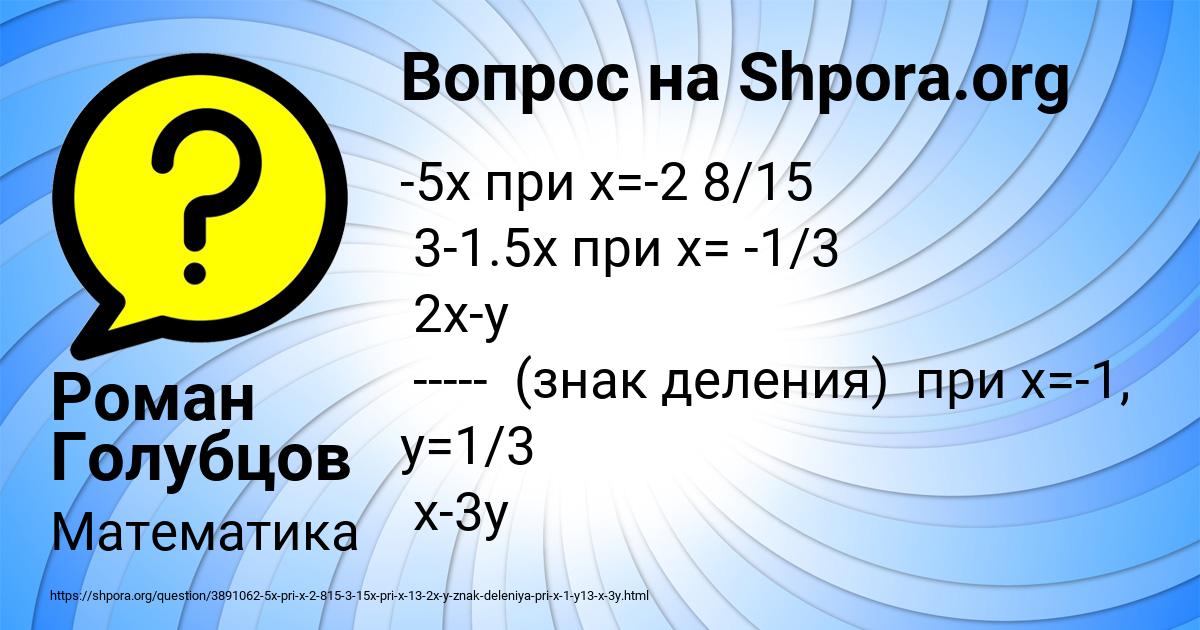 Вопрос на Shpora.org

-5x при x=-2 8/15
3-1.5x при x= -1/3
2x-y
----- (знак деления) при x=-1, y=1/3
x-3y

Роман Голубцов

Математика

https://shpora.org/question/3891062-5x-pri-x-2-815-3-15x-pri-x-13-2x-y-znak-deleniya-pri-x-1-y13-x-3y.html